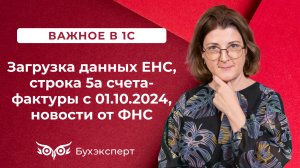 ВАЖНОЕ В 1С

Загрузка данных ЕНС, строка 5а счета-фактуры с 01.10.2024, новости от ФНС

Бухэксперт